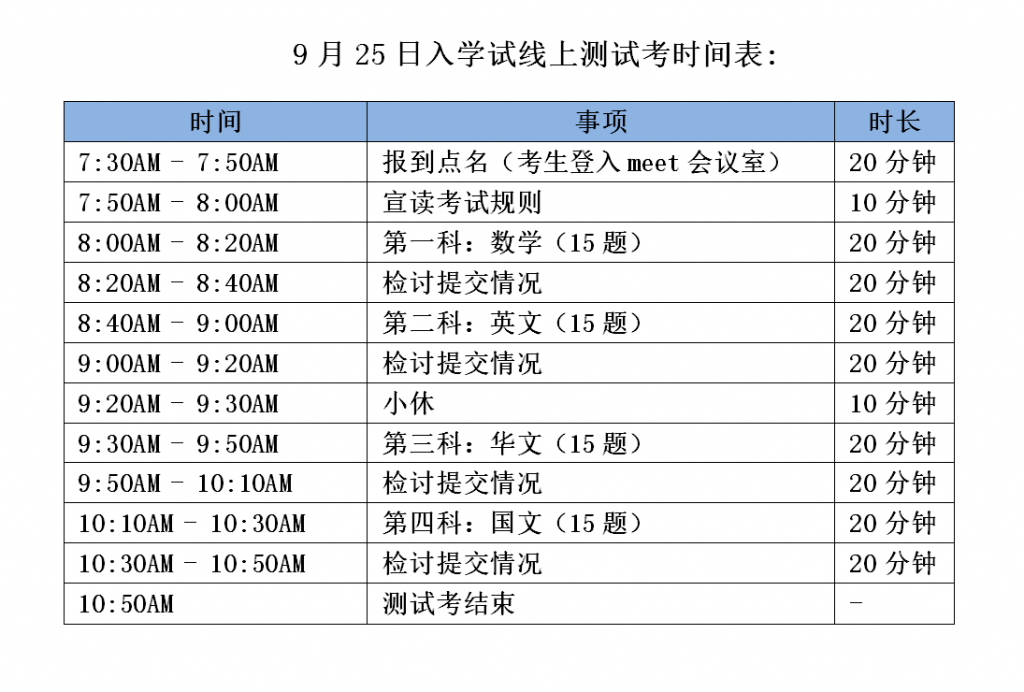 9月25日入学试线上测试考时间表:

| 时间 | 事项 | 时长 |
|---|---|---|
| 7:30AM - 7:50AM | 报到点名（考生登入meet会议室） | 20分钟 |
| 7:50AM - 8:00AM | 宣读考试规则 | 10分钟 |
| 8:00AM - 8:20AM | 第一科：数学（15题） | 20分钟 |
| 8:20AM - 8:40AM | 检讨提交情况 | 20分钟 |
| 8:40AM - 9:00AM | 第二科：英文（15题） | 20分钟 |
| 9:00AM - 9:20AM | 检讨提交情况 | 20分钟 |
| 9:20AM - 9:30AM | 小休 | 10分钟 |
| 9:30AM - 9:50AM | 第三科：华文（15题） | 20分钟 |
| 9:50AM - 10:10AM | 检讨提交情况 | 20分钟 |
| 10:10AM - 10:30AM | 第四科：国文（15题） | 20分钟 |
| 10:30AM - 10:50AM | 检讨提交情况 | 20分钟 |
| 10:50AM | 测试考结束 | - |